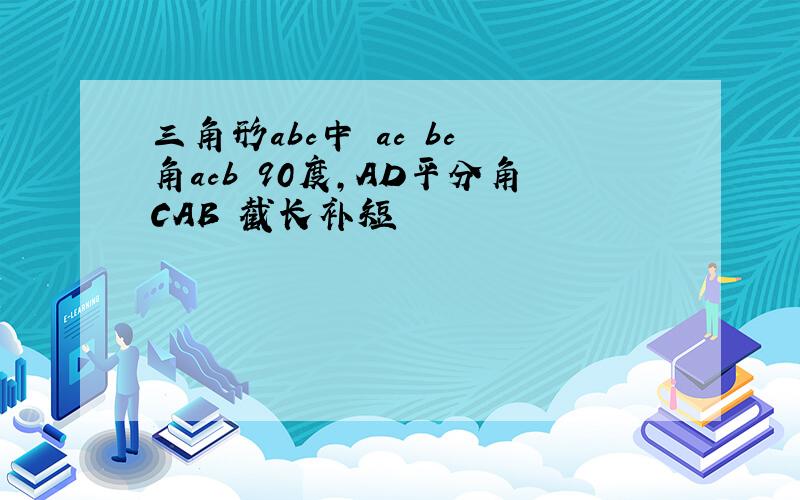 三角形abc中 ac bc 角acb 90度,AD平分角CAB 截长补短

E-LEARNING